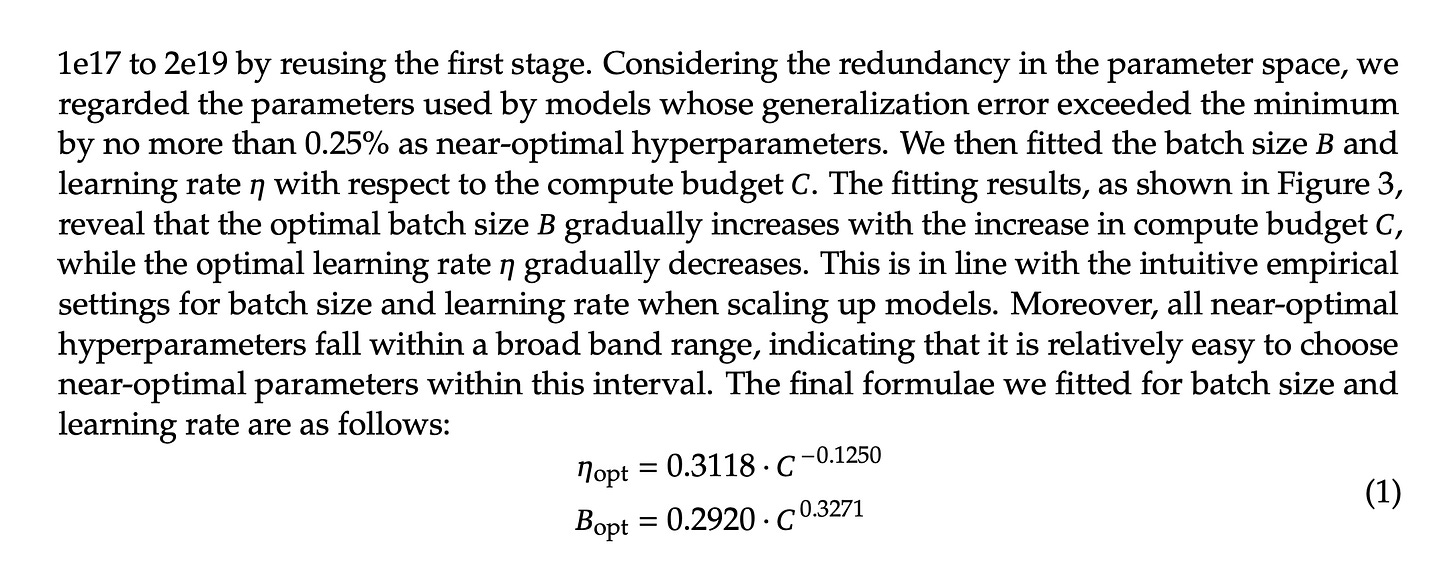 1e17 to 2e19 by reusing the first stage. Considering the redundancy in the parameter space, we regarded the parameters used by models whose generalization error exceeded the minimum by no more than 0.25% as near-optimal hyperparameters. We then fitted the batch size $B$ and learning rate $\eta$ with respect to the compute budget $C$. The fitting results, as shown in Figure 3, reveal that the optimal batch size $B$ gradually increases with the increase in compute budget $C$, while the optimal learning rate $\eta$ gradually decreases. This is in line with the intuitive empirical settings for batch size and learning rate when scaling up models. Moreover, all near-optimal hyperparameters fall within a broad band range, indicating that it is relatively easy to choose near-optimal parameters within this interval. The final formulae we fitted for batch size and learning rate are as follows:

$\eta_{\text{opt}} = 0.3118 \cdot C^{-0.1250}$
$B_{\text{opt}} = 0.2920 \cdot C^{0.3271}$ (1)